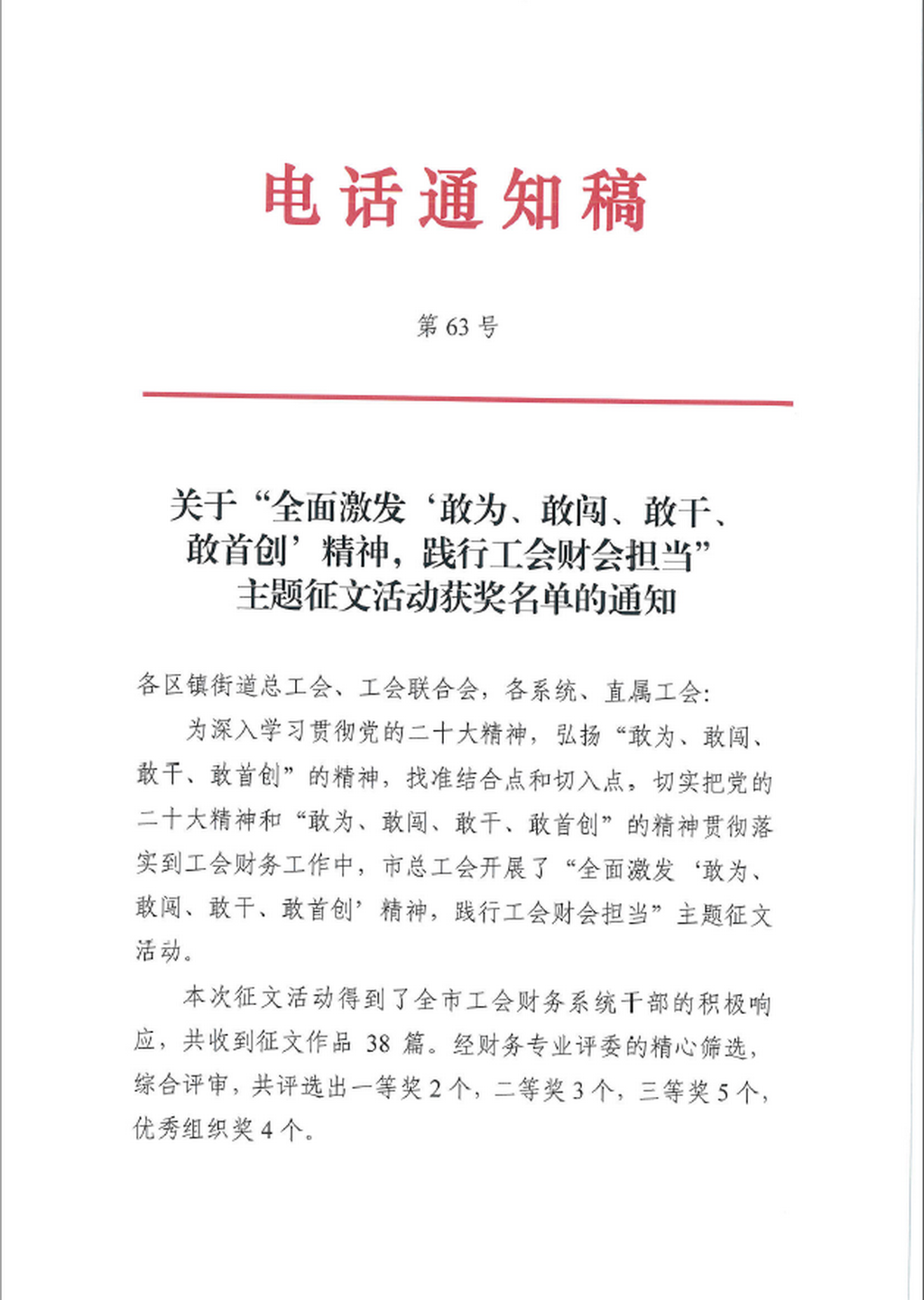 电话通知稿

第 63 号

关于“全面激发‘敢为、敢闯、敢干、敢首创’精神，践行工会财会担当”主题征文活动获奖名单的通知

各区镇街道总工会、工会联合会，各系统、直属工会：

为深入学习贯彻党的二十大精神，弘扬“敢为、敢闯、敢干、敢首创”的精神，找准结合点和切入点，切实把党的二十大精神和“敢为、敢闯、敢干、敢首创”的精神贯彻落实到工会财务工作中，市总工会开展了“全面激发‘敢为、敢闯、敢干、敢首创’精神，践行工会财会担当”主题征文活动。

本次征文活动得到了全市工会财务系统干部的积极响应，共收到征文作品 38 篇。经财务专业评委的精心筛选，综合评审，共评选出一等奖 2 个，二等奖 3 个，三等奖 5 个，优秀组织奖 4 个。